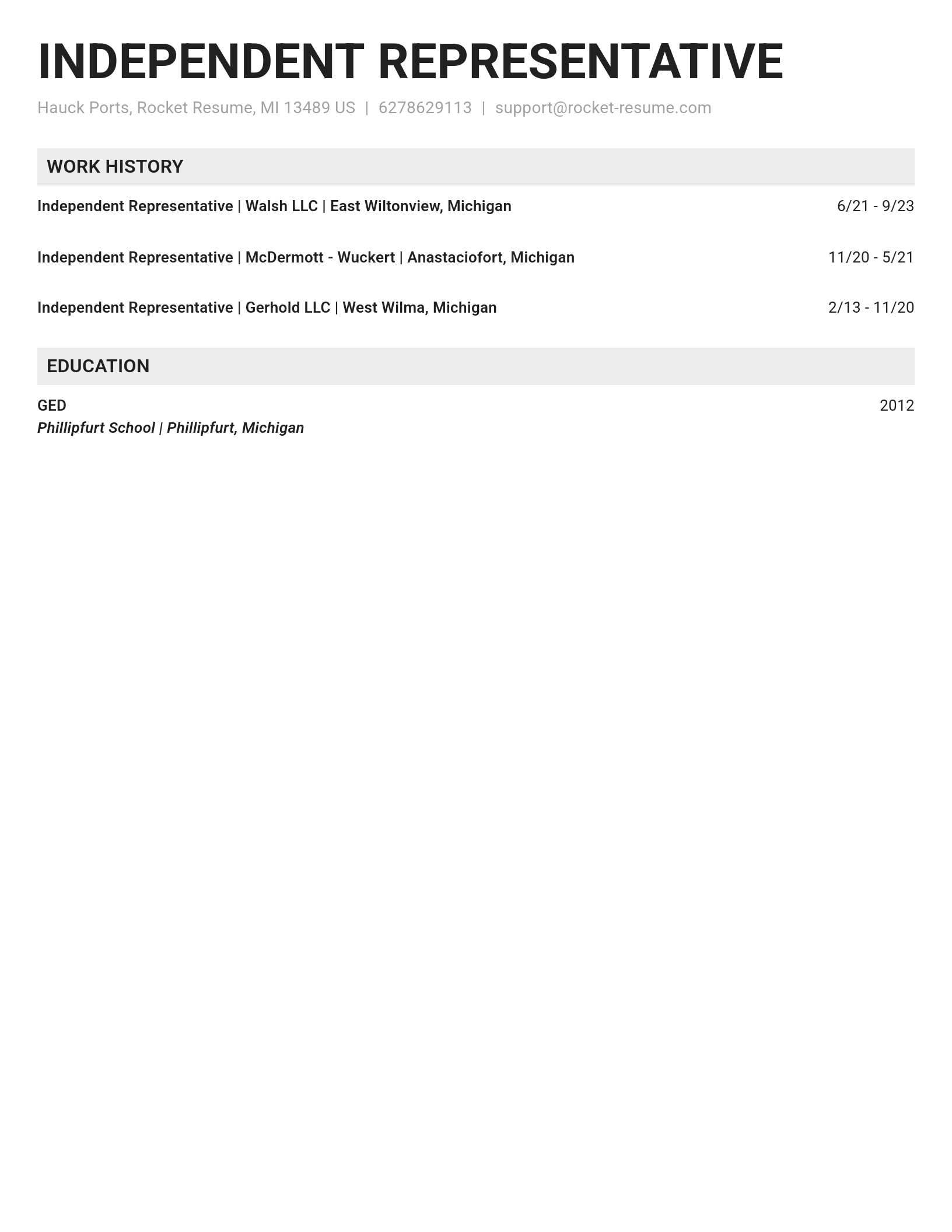 INDEPENDENT REPRESENTATIVE

Hauck Ports, Rocket Resume, MI 13489 US | 6278629113 | support@rocket-resume.com

WORK HISTORY

Independent Representative | Walsh LLC | East Wiltonview, Michigan 6/21 - 9/23

Independent Representative | McDermott - Wuckert | Anastaciofort, Michigan 11/20 - 5/21

Independent Representative | Gerhold LLC | West Wilma, Michigan 2/13 - 11/20

EDUCATION

GED 2012
Phillipfurt School | Phillipfurt, Michigan